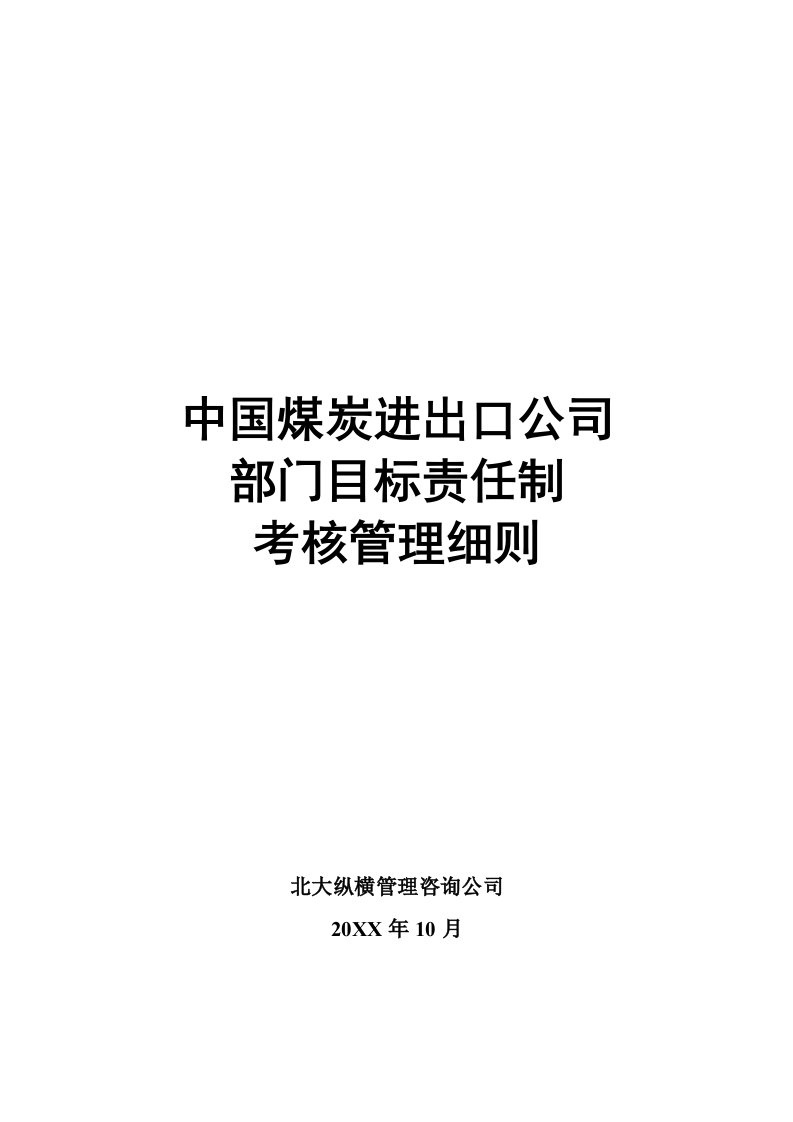 中国煤炭进出口公司
部门目标责任制
考核管理细则

北大纵横管理咨询公司
20XX 年 10 月